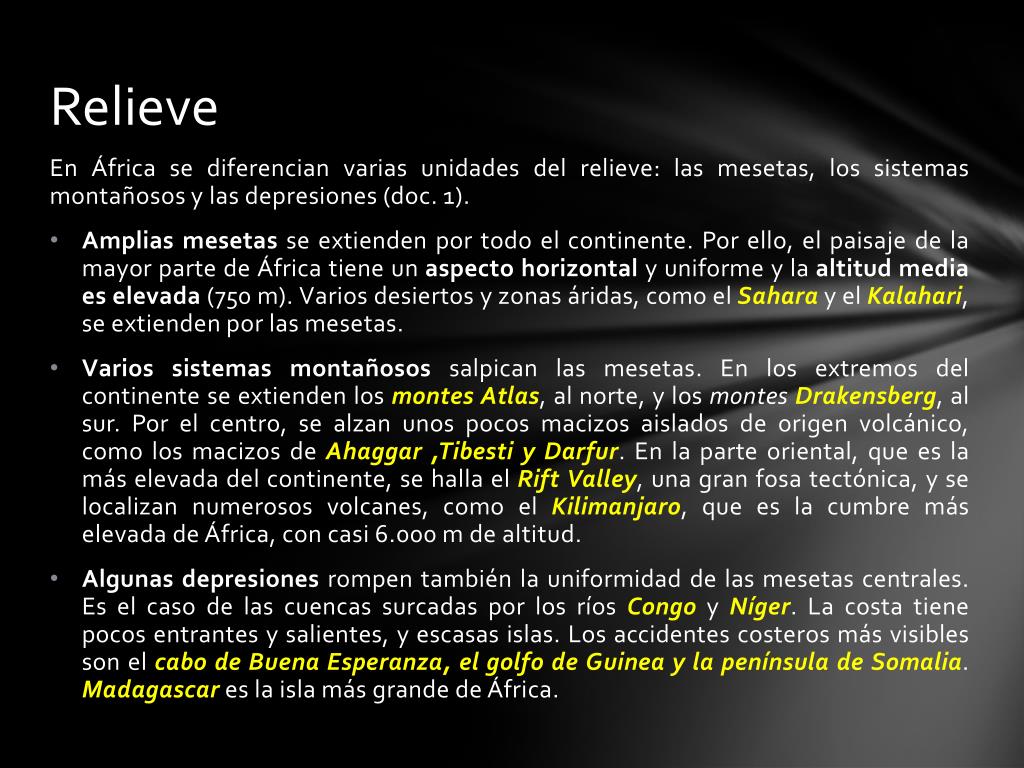 Relieve

En África se diferencian varias unidades del relieve: las mesetas, los sistemas montañosos y las depresiones (doc. 1).

• Amplias mesetas se extienden por todo el continente. Por ello, el paisaje de la mayor parte de África tiene un aspecto horizontal y uniforme y la altitud media es elevada (750 m). Varios desiertos y zonas áridas, como el Sahara y el Kalahari, se extienden por las mesetas.

• Varios sistemas montañosos salpican las mesetas. En los extremos del continente se extienden los montes Atlas, al norte, y los montes Drakensberg, al sur. Por el centro, se alzan unos pocos macizos aislados de origen volcánico, como los macizos de Ahaggar ,Tibesti y Darfur. En la parte oriental, que es la más elevada del continente, se halla el Rift Valley, una gran fosa tectónica, y se localizan numerosos volcanes, como el Kilimanjaro, que es la cumbre más elevada de África, con casi 6.000 m de altitud.

• Algunas depresiones rompen también la uniformidad de las mesetas centrales. Es el caso de las cuencas surcadas por los ríos Congo y Níger. La costa tiene pocos entrantes y salientes, y escasas islas. Los accidentes costeros más visibles son el cabo de Buena Esperanza, el golfo de Guinea y la península de Somalia. Madagascar es la isla más grande de África.